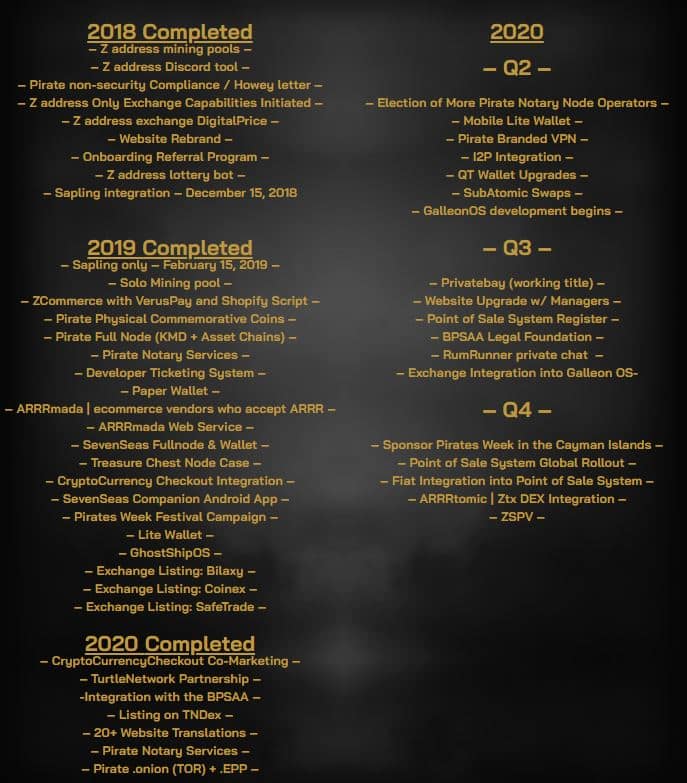 2018 Completed
– Z address mining pools –
– Z address Discord tool –
– Pirate non-security Compliance / Howey letter –
– Z address Only Exchange Capabilities Initiated –
– Z address exchange DigitalPrice –
– Website Rebrand –
– Onboarding Referral Program –
– Z address lottery bot –
– Sapling integration – December 15, 2018

2019 Completed
– Sapling only – February 15, 2019 –
– Solo Mining pool –
– ZCommerce with VerusPay and Shopify Script –
– Pirate Physical Commemorative Coins –
– Pirate Full Node (KMD + Asset Chains) –
– Pirate Notary Services –
– Developer Ticketing System –
– Paper Wallet –
– ARRRmada | ecommerce vendors who accept ARRR –
– ARRRmada Web Service –
– SevenSeas Fullnode & Wallet –
– Treasure Chest Node Case –
– CryptoCurrency Checkout Integration –
– SevenSeas Companion Android App –
– Pirates Week Festival Campaign –
– Lite Wallet –
– GhostShipOS –
– Exchange Listing: Bilaxy –
– Exchange Listing: Coinex –
– Exchange Listing: SafeTrade –

2020 Completed
– CryptoCurrencyCheckout Co-Marketing –
– TurtleNetwork Partnership –
-Integration with the BPSAA –
– Listing on TNDex –
– 20+ Website Translations –
– Pirate Notary Services –
– Pirate .onion (TOR) + .EPP –

2020

– Q2 –
– Election of More Pirate Notary Node Operators –
– Mobile Lite Wallet –
– Pirate Branded VPN –
– I2P Integration –
– QT Wallet Upgrades –
– SubAtomic Swaps –
– GalleonOS development begins –

– Q3 –
– Privatebay (working title) –
– Website Upgrade w/ Managers –
– Point of Sale System Register –
– BPSAA Legal Foundation –
– RumRunner private chat –
– Exchange Integration into Galleon OS-

– Q4 –
– Sponsor Pirates Week in the Cayman Islands –
– Point of Sale System Global Rollout –
– Fiat Integration into Point of Sale System –
– ARRRtomic | Ztx DEX Integration –
– ZSPV –